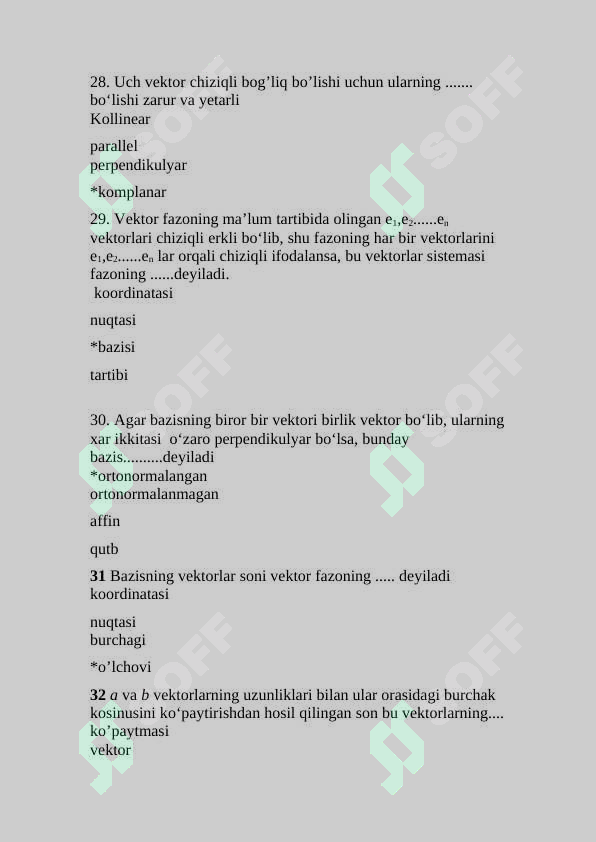 28. Uch vektor chiziqli bog’liq bo’lishi uchun ularning ....... bo‘lishi zarur va yetarli
Kollinear

parallel
perpendikulyar

*komplanar

29. Vektor fazoning ma’lum tartibida olingan $e_1,e_2......e_n$ vektorlari chiziqli erkli bo‘lib, shu fazoning har bir vektorlarini $e_1,e_2......e_n$ lar orqali chiziqli ifodalansa, bu vektorlar sistemasi fazoning ......deyiladi.
koordinatasi

nuqtasi

*bazisi

tartibi

30. Agar bazisning biror bir vektori birlik vektor bo‘lib, ularning xar ikkitasi o‘zaro perpendikulyar bo‘lsa, bunday bazis..........deyiladi
*ortonormalangan
ortonormalanmagan

affin

qutb

31 Bazisning vektorlar soni vektor fazoning ..... deyiladi
koordinatasi

nuqtasi
burchagi

*o’lchovi

32 $a$ va $b$ vektorlarning uzunliklari bilan ular orasidagi burchak kosinusini ko‘paytirishdan hosil qilingan son bu vektorlarning....
ko’paytmasi
vektor

SOFF